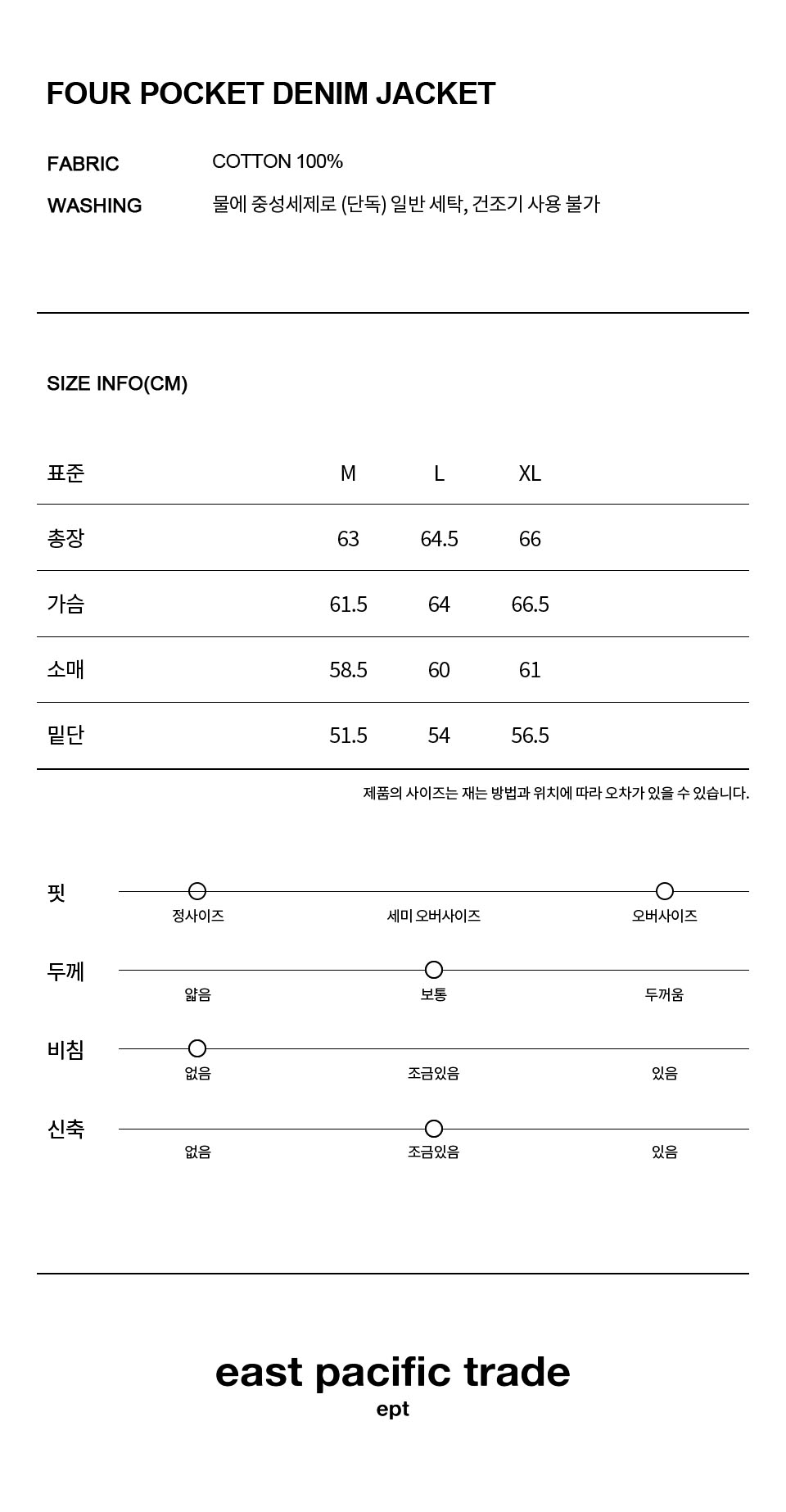 FOUR POCKET DENIM JACKET

FABRIC COTTON 100%

WASHING 물에 중성세제로 (단독) 일반 세탁, 건조기 사용 불가

SIZE INFO(CM)

| 표준 | M | L | XL |
|---|---|---|---|
| 총장 | 63 | 64.5 | 66 |
| 가슴 | 61.5 | 64 | 66.5 |
| 소매 | 58.5 | 60 | 61 |
| 밑단 | 51.5 | 54 | 56.5 |

제품의 사이즈는 재는 방법과 위치에 따라 오차가 있을 수 있습니다.

핏
정사이즈 세미 오버사이즈 오버사이즈

두께
얇음 보통 두꺼움

비침
없음 조금있음 있음

신축
없음 조금있음 있음

east pacific trade
ept